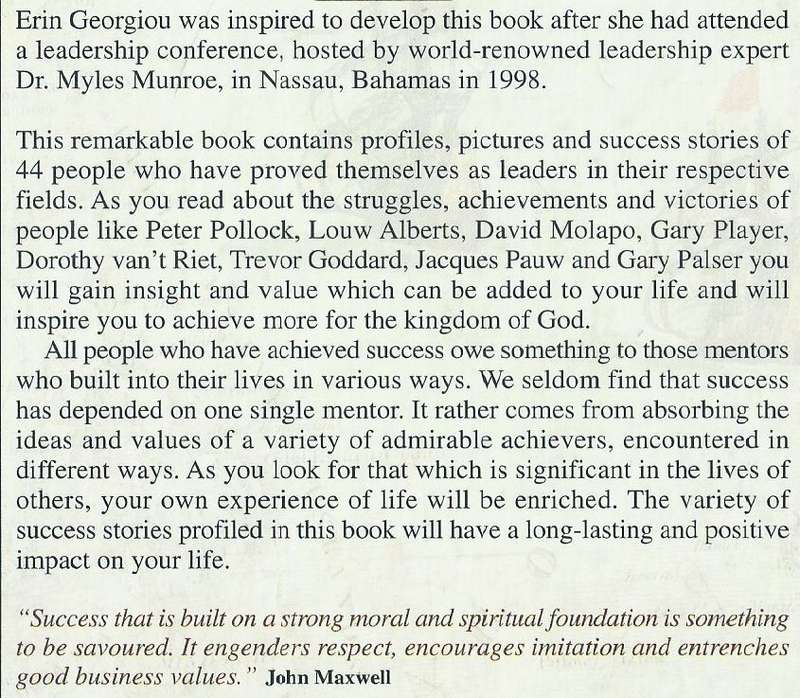 Erin Georgiou was inspired to develop this book after she had attended a leadership conference, hosted by world-renowned leadership expert Dr. Myles Munroe, in Nassau, Bahamas in 1998.

This remarkable book contains profiles, pictures and success stories of 44 people who have proved themselves as leaders in their respective fields. As you read about the struggles, achievements and victories of people like Peter Pollock, Louw Alberts, David Molapo, Gary Player, Dorothy van't Riet, Trevor Goddard, Jacques Pauw and Gary Palser you will gain insight and value which can be added to your life and will inspire you to achieve more for the kingdom of God.

All people who have achieved success owe something to those mentors who built into their lives in various ways. We seldom find that success has depended on one single mentor. It rather comes from absorbing the ideas and values of a variety of admirable achievers, encountered in different ways. As you look for that which is significant in the lives of others, your own experience of life will be enriched. The variety of success stories profiled in this book will have a long-lasting and positive impact on your life.

"Success that is built on a strong moral and spiritual foundation is something to be savoured. It engenders respect, encourages imitation and entrenches good business values." John Maxwell